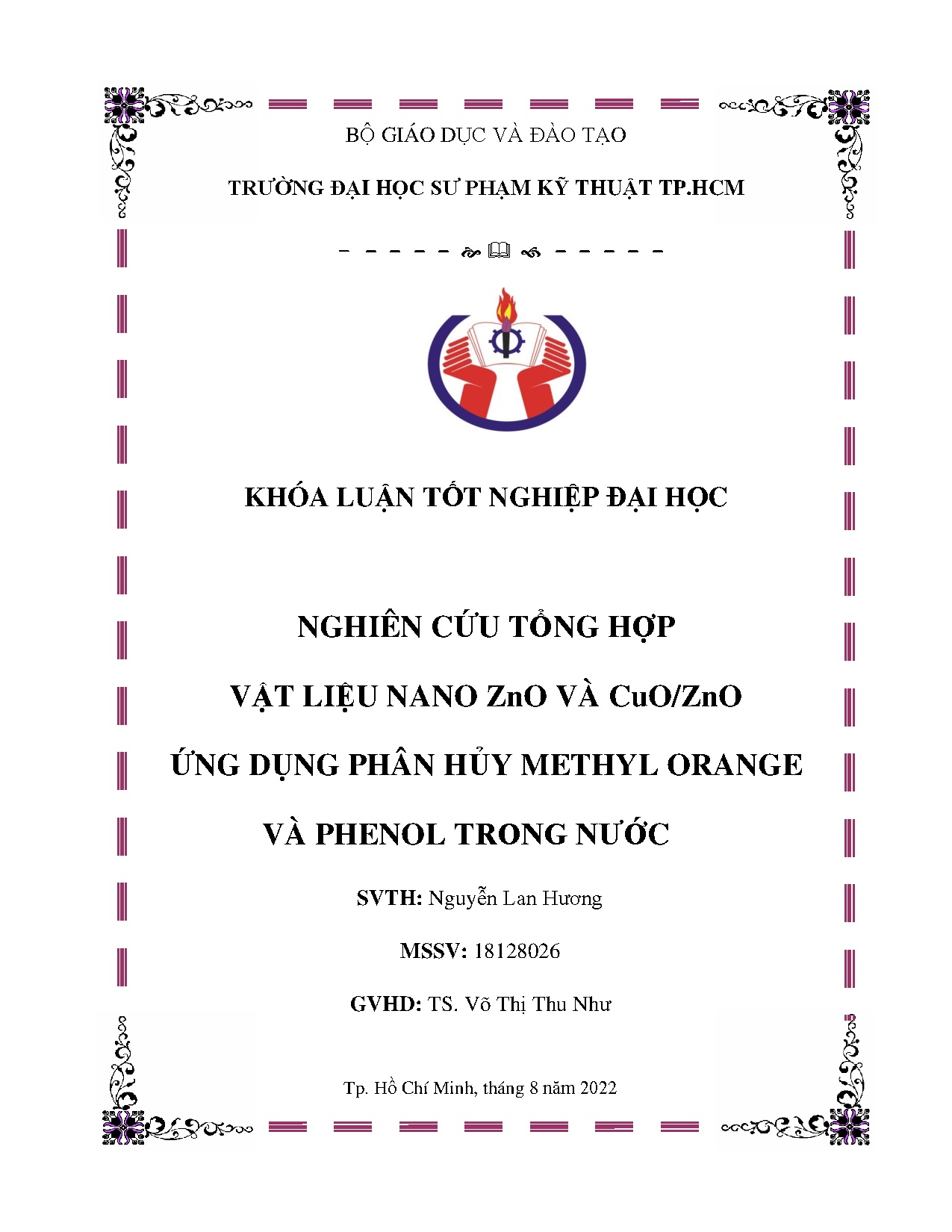 BỘ GIÁO DỤC VÀ ĐÀO TẠO

TRƯỜNG ĐẠI HỌC SƯ PHẠM KỸ THUẬT TP.HCM

KHÓA LUẬN TỐT NGHIỆP ĐẠI HỌC

NGHIÊN CỨU TỔNG HỢP

VẬT LIỆU NANO ZnO VÀ CuO/ZnO

ỨNG DỤNG PHÂN HỦY METHYL ORANGE

VÀ PHENOL TRONG NƯỚC

SVTH: Nguyễn Lan Hương

MSSV: 18128026

GVHD: TS. Võ Thị Thu Như

Tp. Hồ Chí Minh, tháng 8 năm 2022